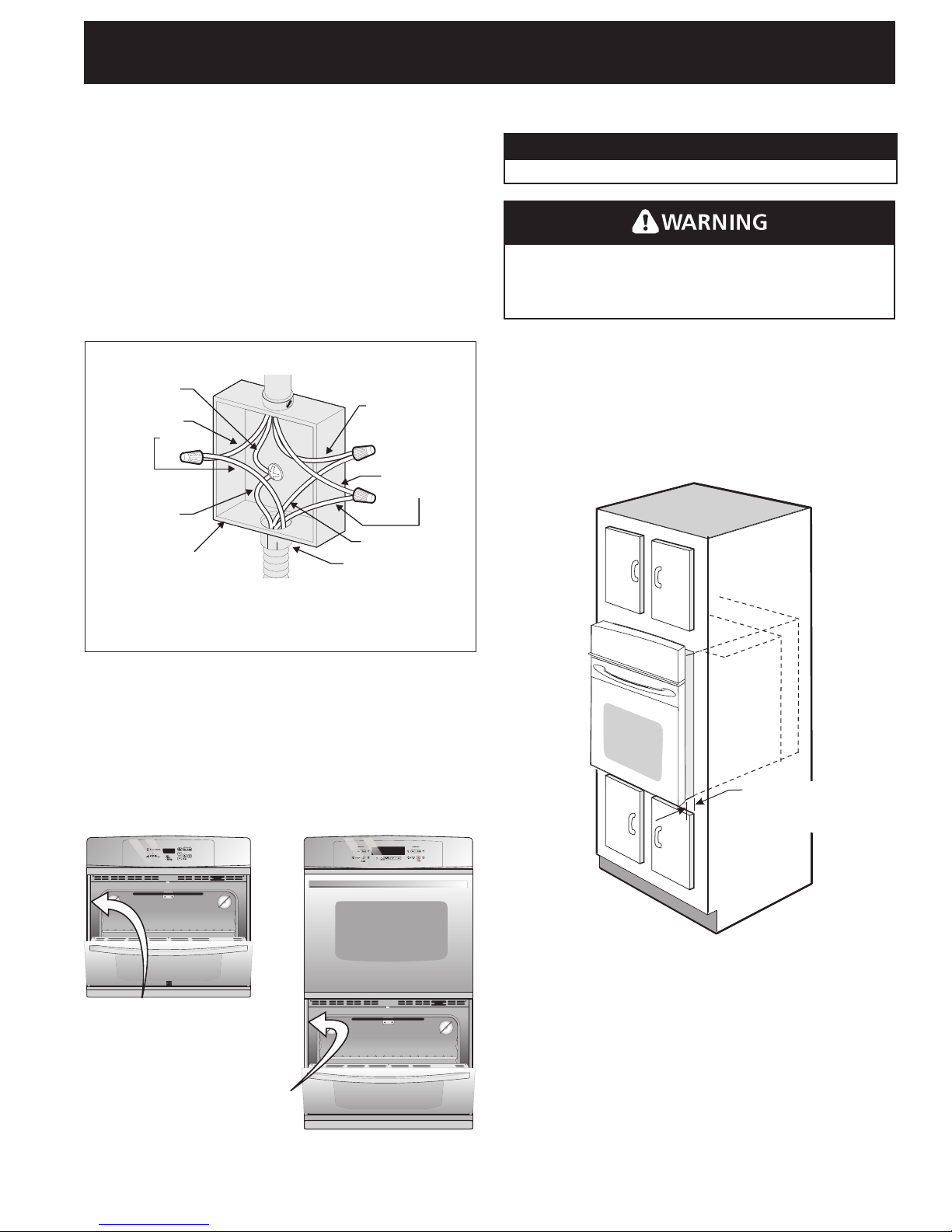 WARNING